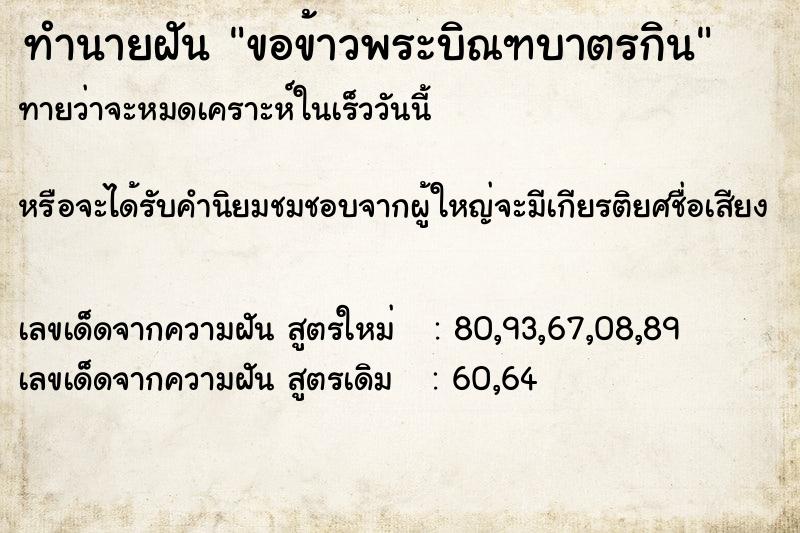 ทำนายฝัน "ขอข้าวพระบิณฑบาตรกิน"

ทายว่าจะหมดเคราะห์ในเร็ววันนี้

หรือจะได้รับคำนิยมชมชอบจากผู้ใหญ่จะมีเกียรติยศชื่อเสียง

เลขเด็ดจากความฝัน สูตรใหม่ : 80,93,67,08,89
เลขเด็ดจากความฝัน สูตรเดิม : 60,64